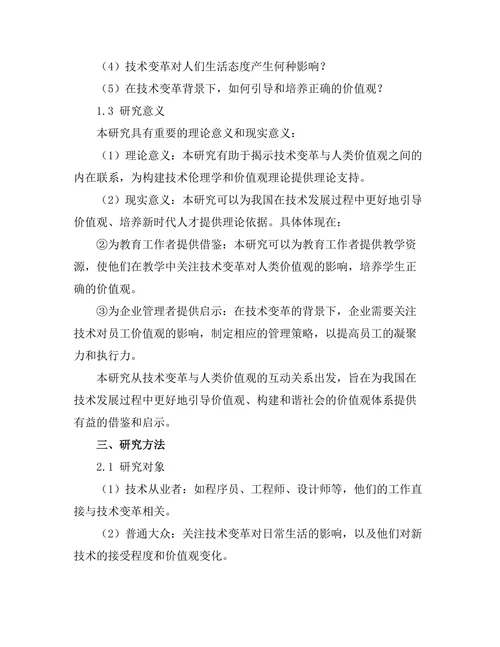 （4）技术变革对人们生活态度产生何种影响？

（5）在技术变革背景下，如何引导和培养正确的价值观？

1.3 研究意义

本研究具有重要的理论意义和现实意义：

（1）理论意义：本研究有助于揭示技术变革与人类价值观之间的内在联系，为构建技术伦理学和价值观理论提供理论支持。

（2）现实意义：本研究可以为我国在技术发展过程中更好地引导价值观、培养新时代人才提供理论依据。具体体现在：

②为教育工作者提供借鉴：本研究可以为教育工作者提供教学资源，使他们在教学中关注技术变革对人类价值观的影响，培养学生正确的价值观。

③为企业管理者提供启示：在技术变革的背景下，企业需要关注技术对员工价值观的影响，制定相应的管理策略，以提高员工的凝聚力和执行力。

本研究从技术变革与人类价值观的互动关系出发，旨在为我国在技术发展过程中更好地引导价值观、构建和谐社会的价值观体系提供有益的借鉴和启示。

三、研究方法

2.1 研究对象

（1）技术从业者：如程序员、工程师、设计师等，他们的工作直接与技术变革相关。

（2）普通大众：关注技术变革对日常生活的影响，以及他们对新技术的接受程度和价值观变化。